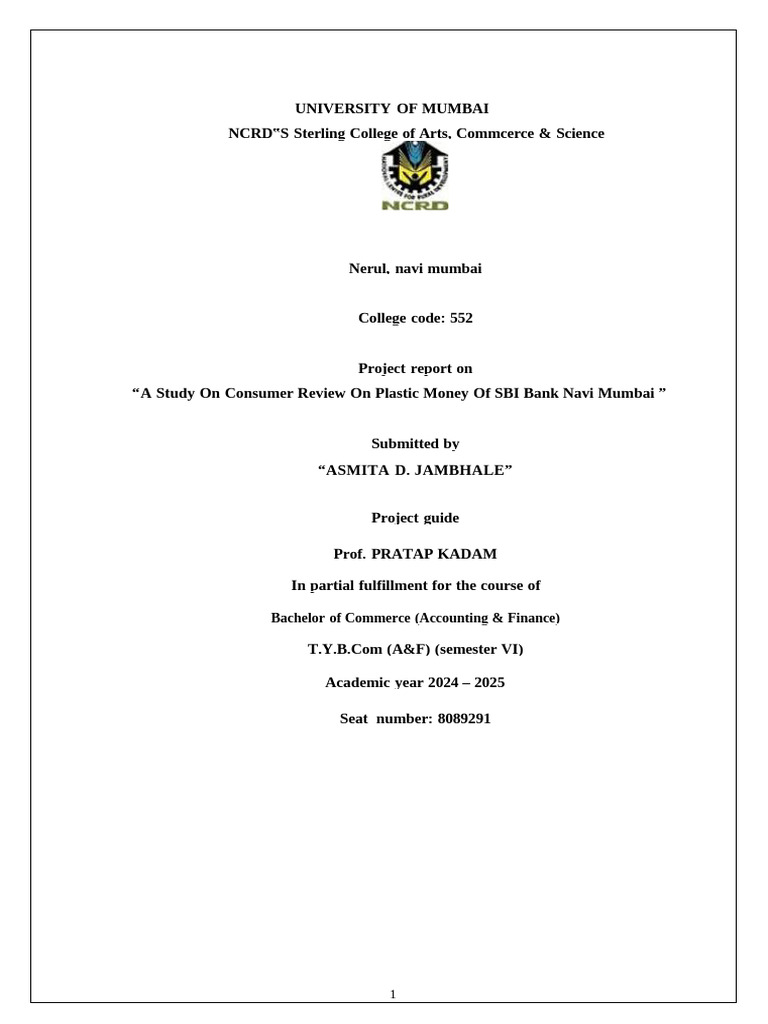 UNIVERSITY OF MUMBAI

NCRD"S Sterling College of Arts, Commcerce & Science

NCRD

Nerul, navi mumbai

College code: 552

Project report on

“A Study On Consumer Review On Plastic Money Of SBI Bank Navi Mumbai ”

Submitted by

“ASMITA D. JAMBHALE”

Project guide

Prof. PRATAP KADAM

In partial fulfillment for the course of

Bachelor of Commerce (Accounting & Finance)

T.Y.B.Com (A&F) (semester VI)

Academic year 2024 – 2025

Seat number: 8089291

1